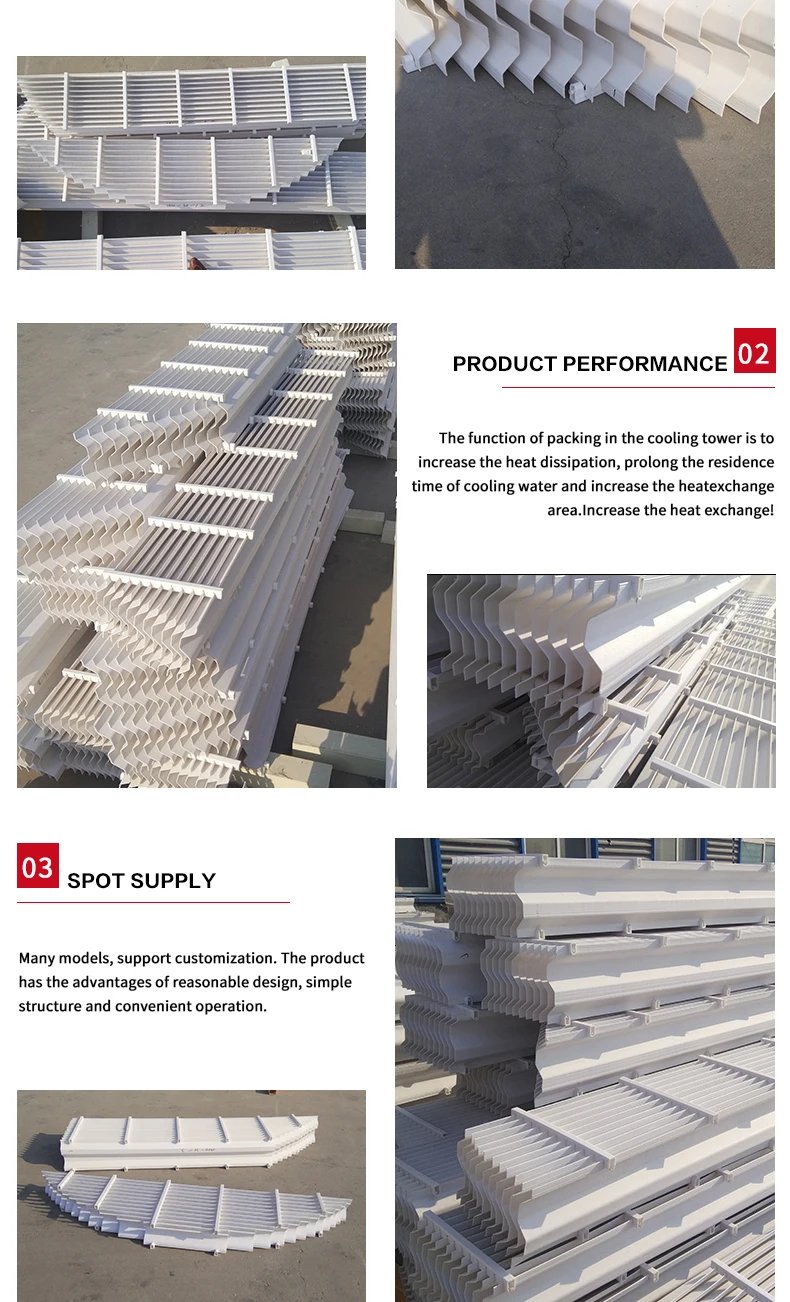 PRODUCT PERFORMANCE 02

The function of packing in the cooling tower is to increase the heat dissipation, prolong the residence time of cooling water and increase the heatexchange area.Increase the heat exchange!

03 SPOT SUPPLY

Many models, support customization. The product has the advantages of reasonable design, simple structure and convenient operation.